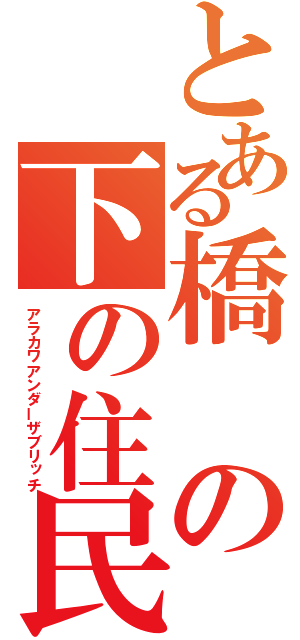 とある橋の下の住民

アラカワアンダーザブリッチ